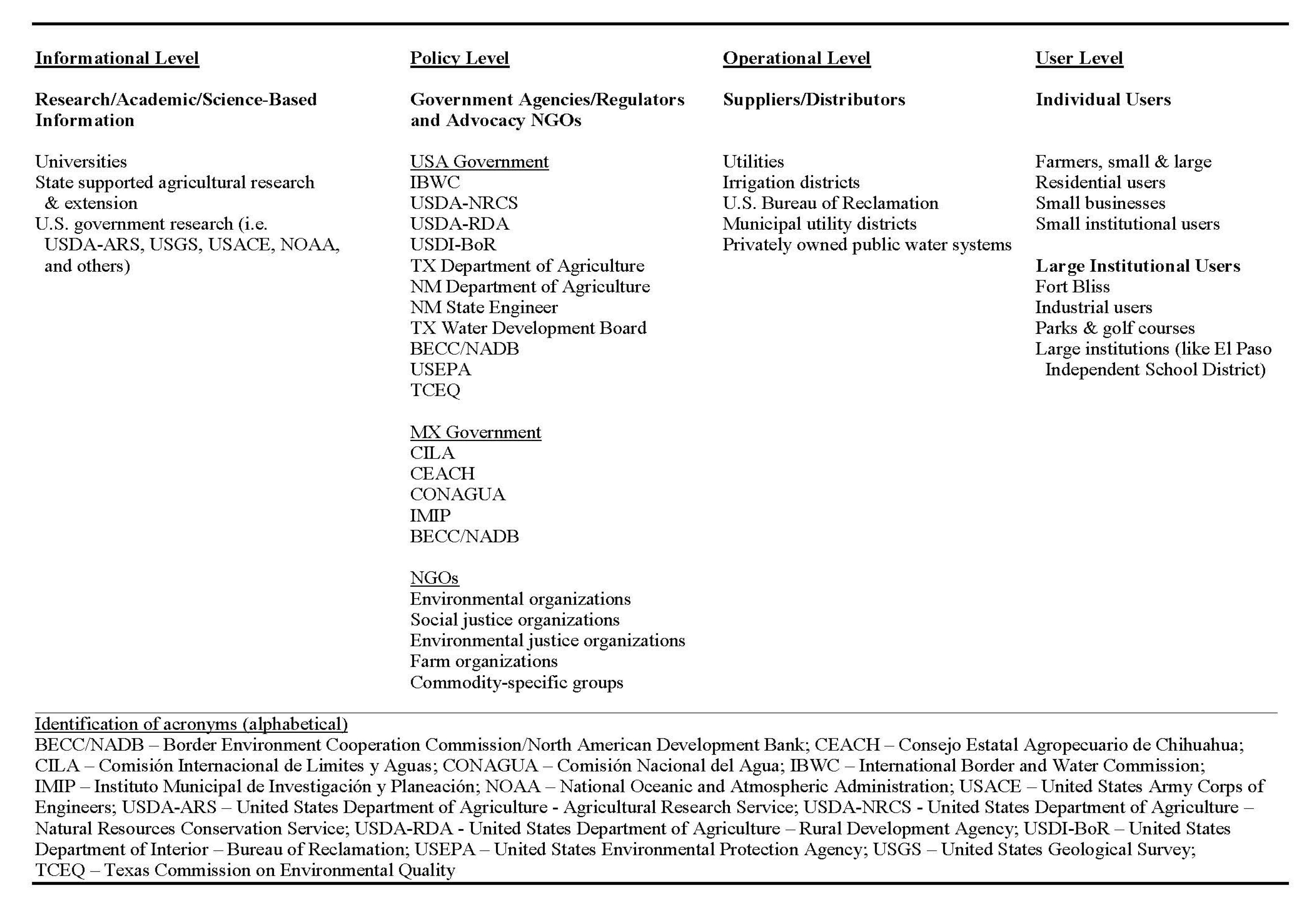 Informational Level

Research/Academic/Science-Based Information

Universities
State supported agricultural research & extension
U.S. government research (i.e. USDA-ARS, USGS, USACE, NOAA, and others)

Policy Level

Government Agencies/Regulators and Advocacy NGOs

USA Government
IBWC
USDA-NRCS
USDA-RDA
USDI-BoR
TX Department of Agriculture
NM Department of Agriculture
NM State Engineer
TX Water Development Board
BECC/NADB
USEPA
TCEQ

MX Government
CILA
CEACH
CONAGUA
IMIP
BECC/NADB

NGOs
Environmental organizations
Social justice organizations
Environmental justice organizations
Farm organizations
Commodity-specific groups

Operational Level

Suppliers/Distributors

Utilities
Irrigation districts
U.S. Bureau of Reclamation
Municipal utility districts
Privately owned public water systems

User Level

Individual Users

Farmers, small & large
Residential users
Small businesses
Small institutional users

Large Institutional Users
Fort Bliss
Industrial users
Parks & golf courses
Large institutions (like El Paso Independent School District)

Identification of acronyms (alphabetical)
BECC/NADB – Border Environment Cooperation Commission/North American Development Bank; CEACH – Consejo Estatal Agropecuario de Chihuahua; CILA – Comisión Internacional de Limites y Aguas; CONAGUA – Comisión Nacional del Agua; IBWC – International Border and Water Commission; IMIP – Instituto Municipal de Investigación y Planeación; NOAA – National Oceanic and Atmospheric Administration; USACE – United States Army Corps of Engineers; USDA-ARS – United States Department of Agriculture - Agricultural Research Service; USDA-NRCS - United States Department of Agriculture – Natural Resources Conservation Service; USDA-RDA - United States Department of Agriculture – Rural Development Agency; USDI-BoR – United States Department of Interior – Bureau of Reclamation; USEPA – United States Environmental Protection Agency; USGS – United States Geological Survey; TCEQ – Texas Commission on Environmental Quality